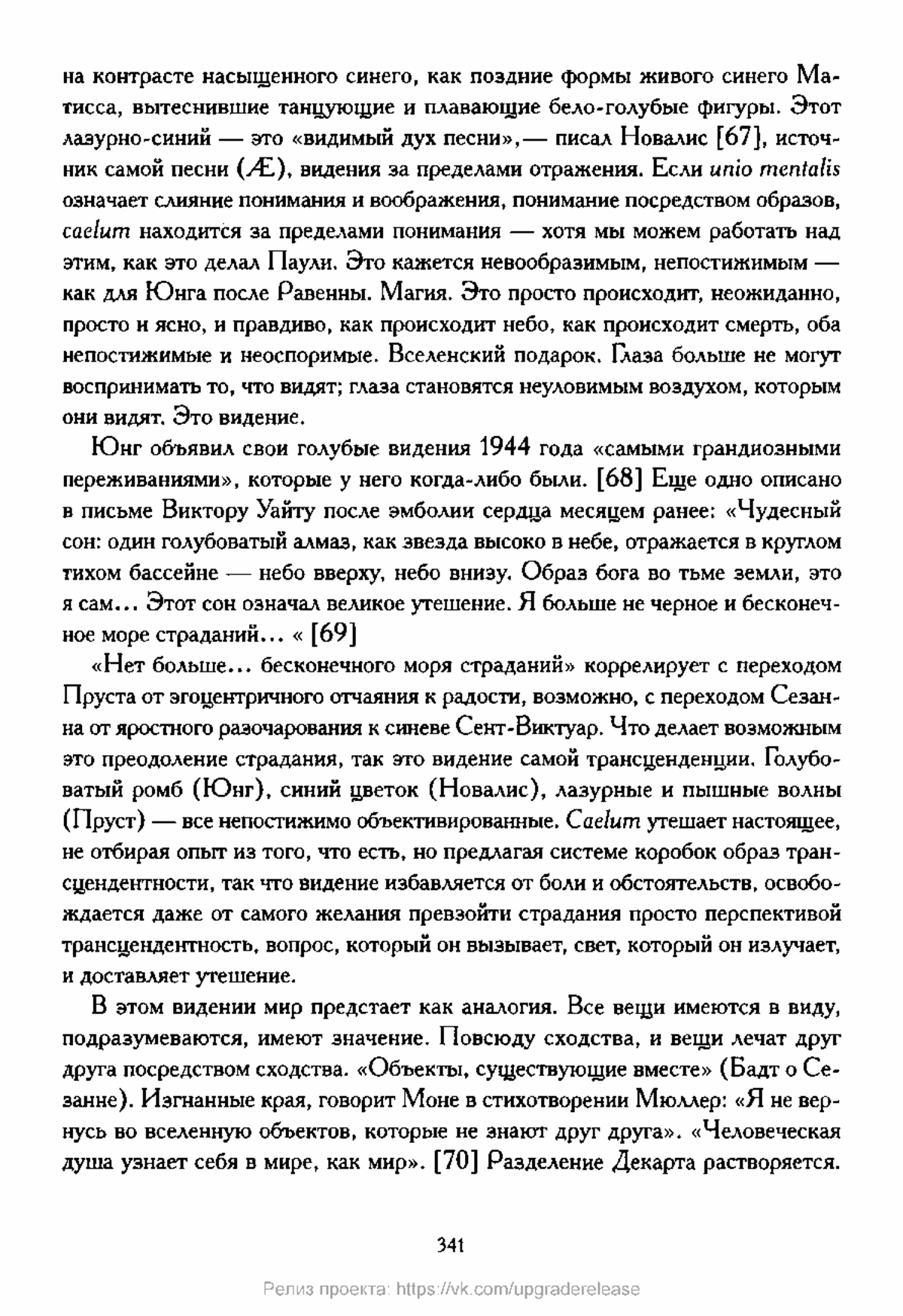 на контрасте насыщенного синего, как поздние формы живого синего Матисса, вытеснившие танцующие и плавающие бело-голубые фигуры. Этот лазурно-синий — это «видимый дух песни»,— писал Новалис [67], источник самой песни (Æ), видения за пределами отражения. Если unio mentalis означает слияние понимания и воображения, понимание посредством образов, caelum находится за пределами понимания — хотя мы можем работать над этим, как это делал Паули. Это кажется невообразимым, непостижимым — как для Юнга после Равенны. Магия. Это просто происходит, неожиданно, просто и ясно, и правдиво, как происходит небо, как происходит смерть, оба непостижимые и неоспоримые. Вселенский подарок. Глаза больше не могут воспринимать то, что видят; глаза становятся неуловимым воздухом, которым они видят. Это видение.

Юнг объявил свои голубые видения 1944 года «самыми грандиозными переживаниями», которые у него когда-либо были. [68] Еще одно описано в письме Виктору Уайту после эмболии сердца месяцем ранее: «Чудесный сон: один голубоватый алмаз, как звезда высоко в небе, отражается в круглом тихом бассейне — небо вверху, небо внизу. Образ бога во тьме земли, это я сам... Этот сон означал великое утешение. Я больше не черное и бесконечное море страданий... « [69]

«Нет больше... бесконечного моря страданий» коррелирует с переходом Пруста от эгоцентричного отчаяния к радости, возможно, с переходом Сезанна от яростного разочарования к синеве Сент-Виктуар. Что делает возможным это преодоление страдания, так это видение самой трансценденции. Голубоватый ромб (Юнг), синий цветок (Новалис), лазурные и пышные волны (Пруст) — все непостижимо объективированные. Caelum утешает настоящее, не отбирая опыт из того, что есть, но предлагая системе коробок образ трансцендентности, так что видение избавляется от боли и обстоятельств, освобождается даже от самого желания превзойти страдания просто перспективой трансцендентность, вопрос, который он вызывает, свет, который он излучает, и доставляет утешение.

В этом видении мир предстает как аналогия. Все вещи имеются в виду, подразумеваются, имеют значение. Повсюду сходства, и вещи лечат друг друга посредством сходства. «Объекты, существующие вместе» (Бадт о Сезанне). Изгнанные края, говорит Моне в стихотворении Мюллер: «Я не вернусь во вселенную объектов, которые не знают друг друга». «Человеческая душа узнает себя в мире, как мир». [70] Разделение Декарта растворяется.

341

Релиз проекта: https://vk.com/upgraderelease